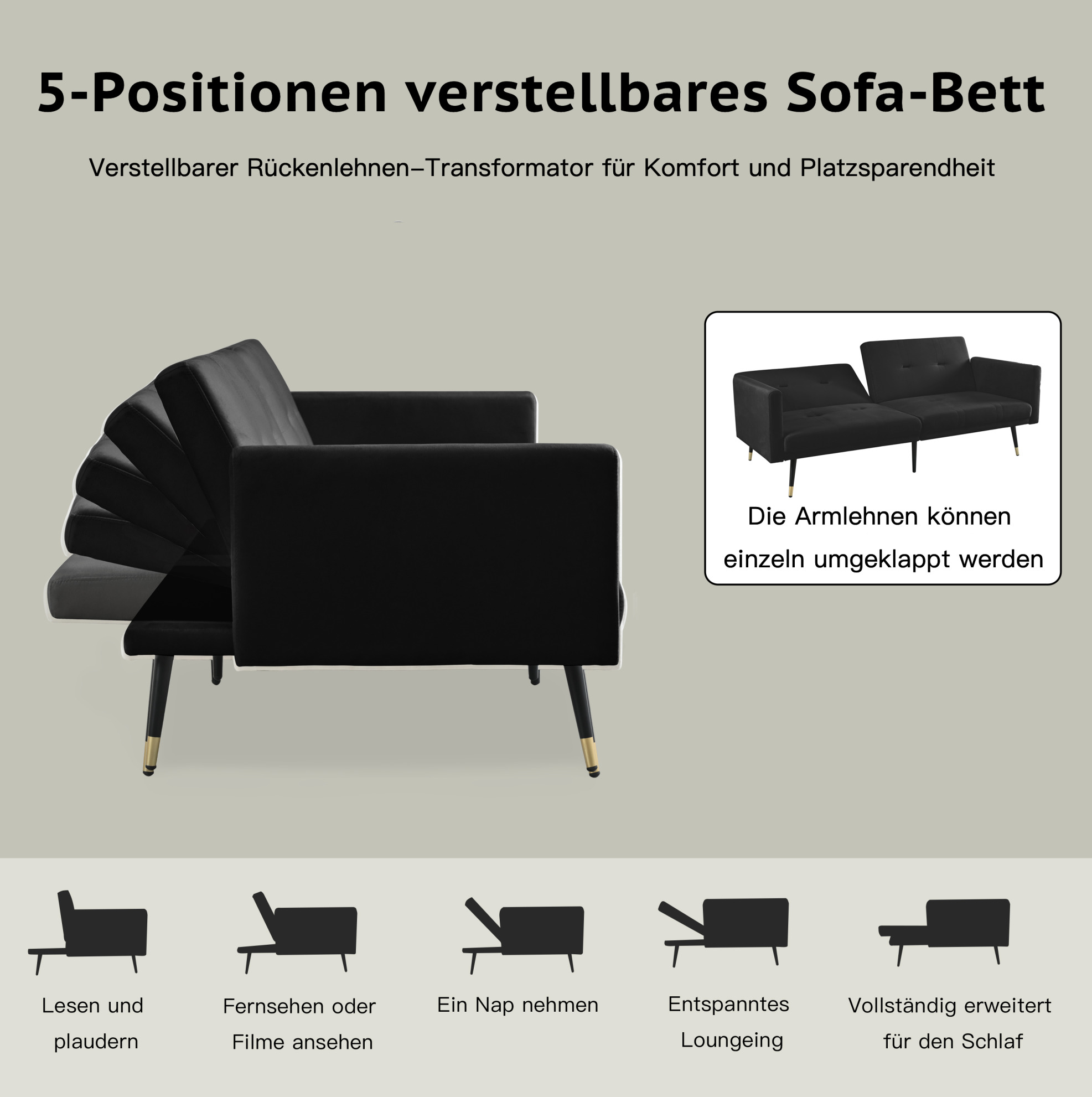 5-Positionen verstellbares Sofa-Bett

Verstellbarer Rückenlehnen–Transformator für Komfort und Platzsparendheit

Die Armlehnen können einzeln umgeklappt werden

Lesen und plaudern

Fernsehen oder Filme ansehen

Ein Nap nehmen

Entspanntes Loungeing

Vollständig erweitert für den Schlaf